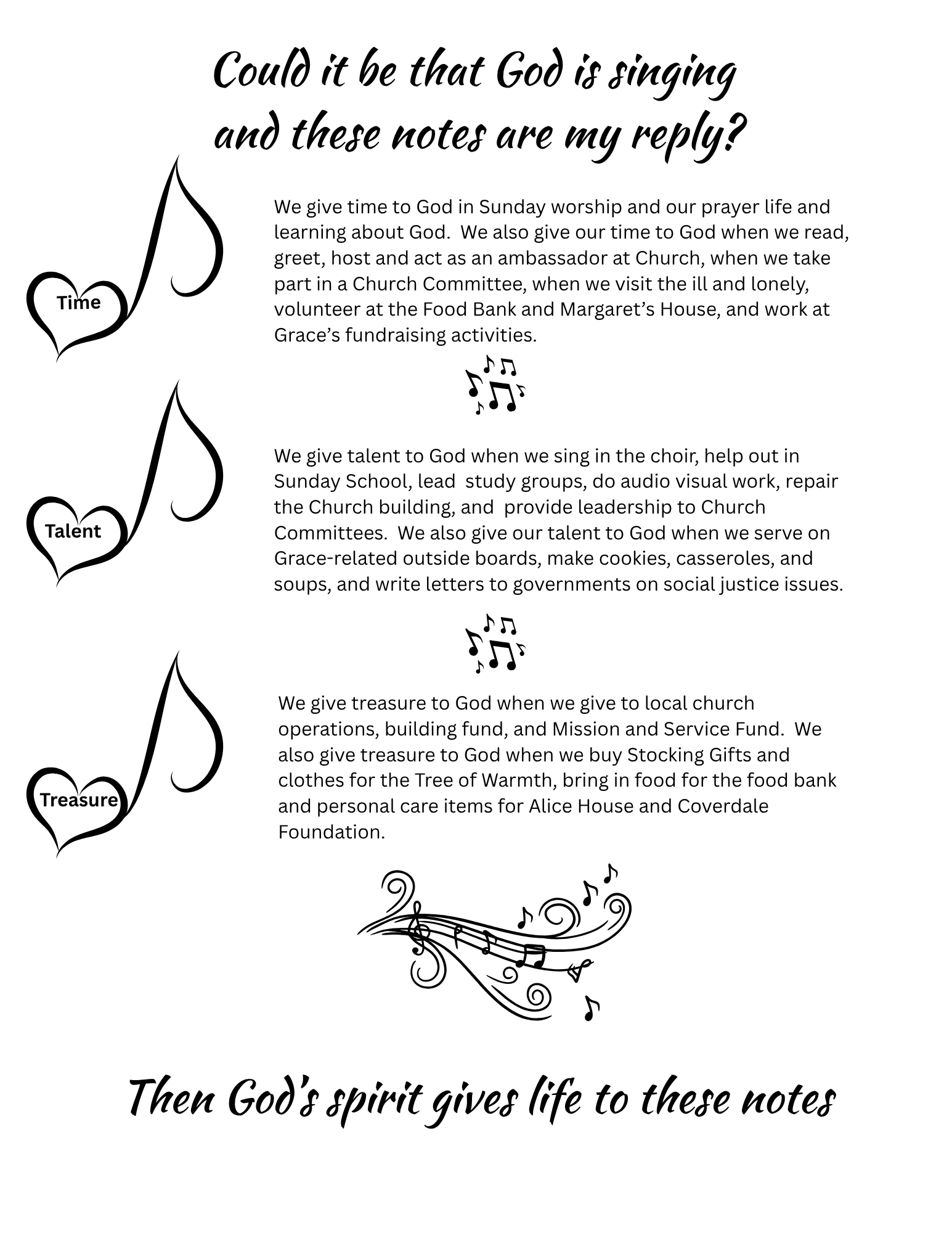 Could it be that God is singing and these notes are my reply?

Time

We give time to God in Sunday worship and our prayer life and learning about God. We also give our time to God when we read, greet, host and act as an ambassador at Church, when we take part in a Church Committee, when we visit the ill and lonely, volunteer at the Food Bank and Margaret's House, and work at Grace's fundraising activities.

Talent

We give talent to God when we sing in the choir, help out in Sunday School, lead study groups, do audio visual work, repair the Church building, and provide leadership to Church Committees. We also give our talent to God when we serve on Grace-related outside boards, make cookies, casseroles, and soups, and write letters to governments on social justice issues.

Treasure

We give treasure to God when we give to local church operations, building fund, and Mission and Service Fund. We also give treasure to God when we buy Stocking Gifts and clothes for the Tree of Warmth, bring in food for the food bank and personal care items for Alice House and Coverdale Foundation.

Then God's spirit gives life to these notes